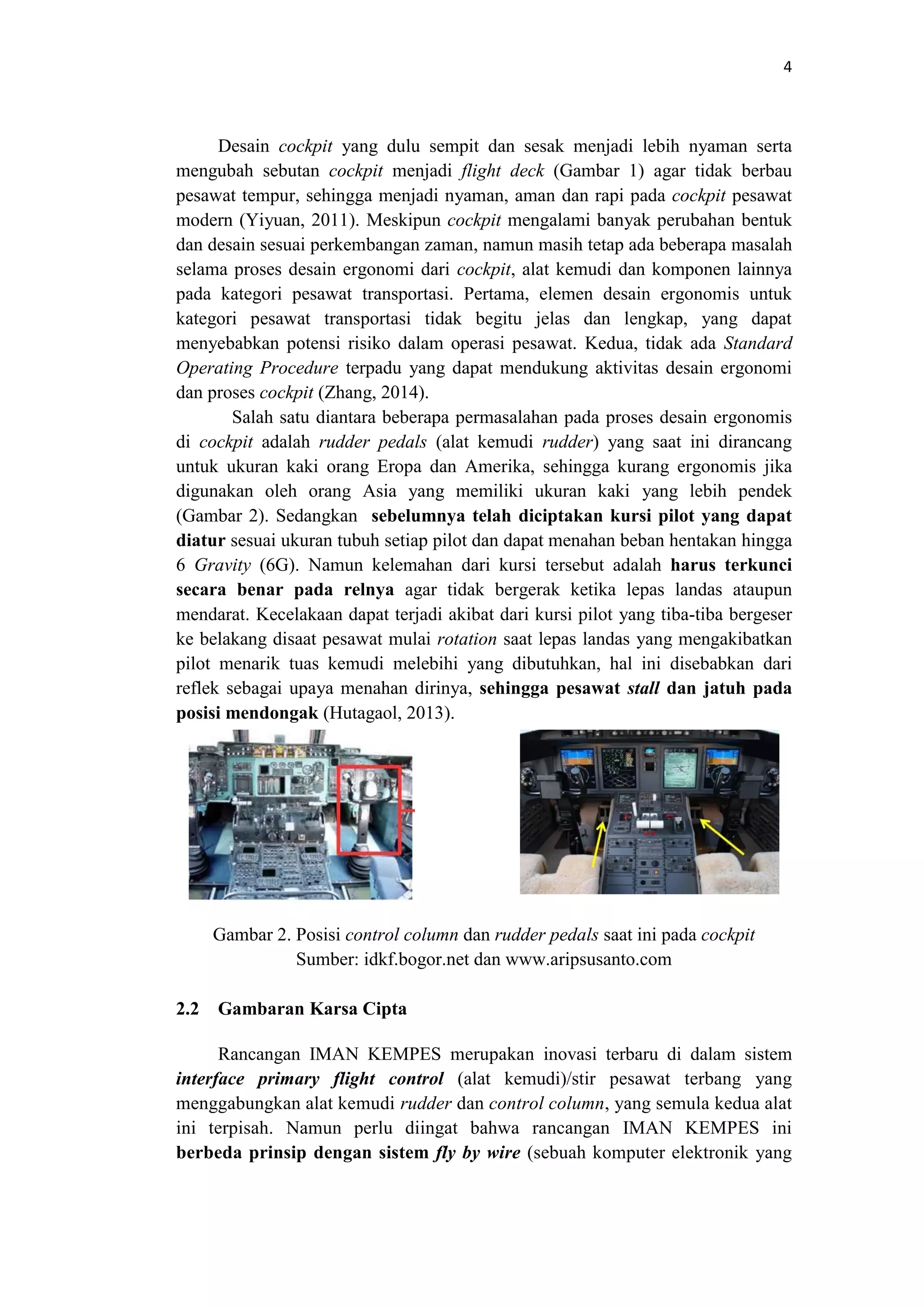 4

Desain cockpit yang dulu sempit dan sesak menjadi lebih nyaman serta mengubah sebutan cockpit menjadi flight deck (Gambar 1) agar tidak berbau pesawat tempur, sehingga menjadi nyaman, aman dan rapi pada cockpit pesawat modern (Yiyuan, 2011). Meskipun cockpit mengalami banyak perubahan bentuk dan desain sesuai perkembangan zaman, namun masih tetap ada beberapa masalah selama proses desain ergonomi dari cockpit, alat kemudi dan komponen lainnya pada kategori pesawat transportasi. Pertama, elemen desain ergonomis untuk kategori pesawat transportasi tidak begitu jelas dan lengkap, yang dapat menyebabkan potensi risiko dalam operasi pesawat. Kedua, tidak ada Standard Operating Procedure terpadu yang dapat mendukung aktivitas desain ergonomi dan proses cockpit (Zhang, 2014).

Salah satu diantara beberapa permasalahan pada proses desain ergonomis di cockpit adalah rudder pedals (alat kemudi rudder) yang saat ini dirancang untuk ukuran kaki orang Eropa dan Amerika, sehingga kurang ergonomis jika digunakan oleh orang Asia yang memiliki ukuran kaki yang lebih pendek (Gambar 2). Sedangkan sebelumnya telah diciptakan kursi pilot yang dapat diatur sesuai ukuran tubuh setiap pilot dan dapat menahan beban hentakan hingga 6 Gravity (6G). Namun kelemahan dari kursi tersebut adalah harus terkunci secara benar pada relnya agar tidak bergerak ketika lepas landas ataupun mendarat. Kecelakaan dapat terjadi akibat dari kursi pilot yang tiba-tiba bergeser ke belakang disaat pesawat mulai rotation saat lepas landas yang mengakibatkan pilot menarik tuas kemudi melebihi yang dibutuhkan, hal ini disebabkan dari reflek sebagai upaya menahan dirinya, sehingga pesawat stall dan jatuh pada posisi mendongak (Hutagaol, 2013).

Gambar 2. Posisi control column dan rudder pedals saat ini pada cockpit
Sumber: idkf.bogor.net dan www.aripsusanto.com

2.2 Gambaran Karsa Cipta

Rancangan IMAN KEMPES merupakan inovasi terbaru di dalam sistem interface primary flight control (alat kemudi)/stir pesawat terbang yang menggabungkan alat kemudi rudder dan control column, yang semula kedua alat ini terpisah. Namun perlu diingat bahwa rancangan IMAN KEMPES ini berbeda prinsip dengan sistem fly by wire (sebuah komputer elektronik yang